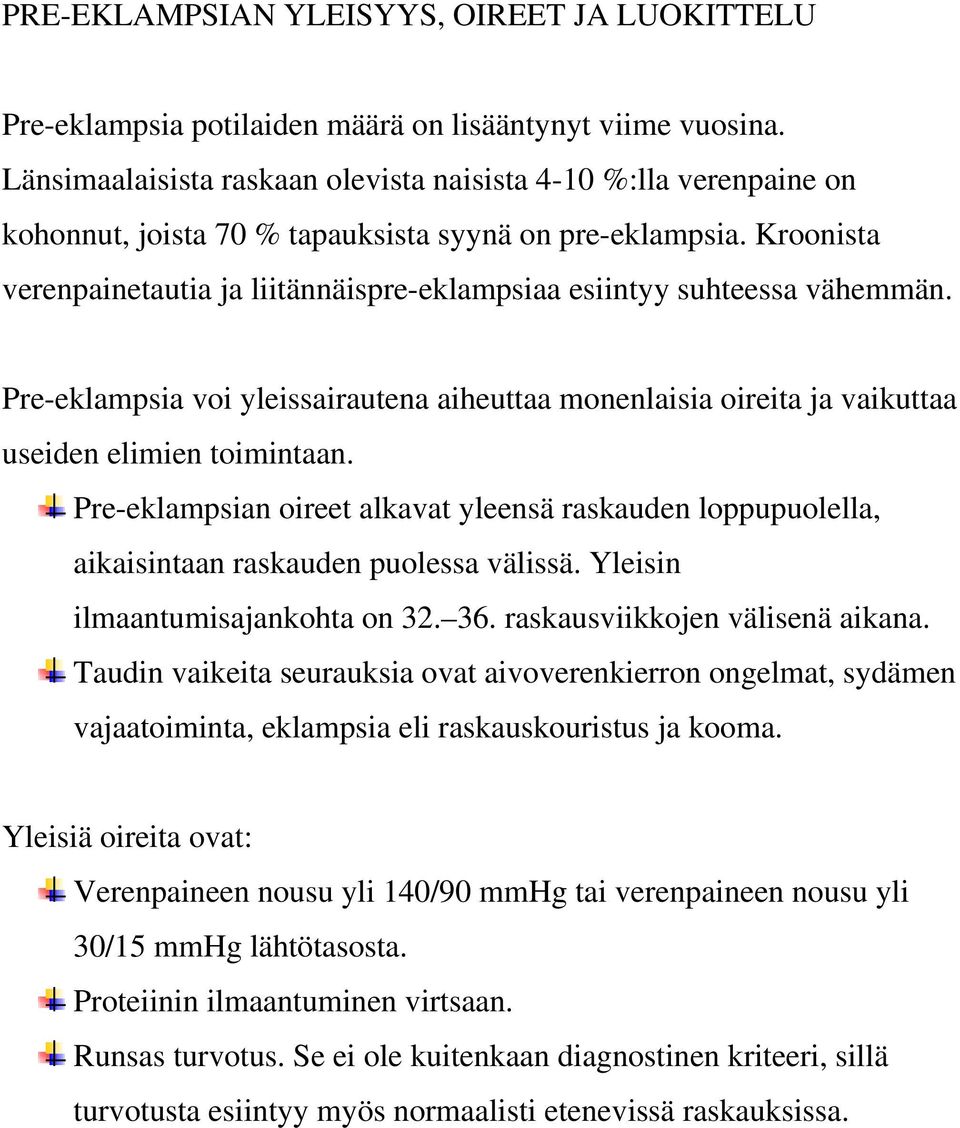 PRE-EKLAMPSIAN YLEISYYS, OIREET JA LUOKITTELU

Pre-eklampsia potilaiden määrä on lisääntynyt viime vuosina. Länsimaalaisista raskaan olevista naisista 4-10 %:lla verenpaine on kohonnut, joista 70 % tapauksista syynä on pre-eklampsia. Kroonista verenpainetautia ja liitännäispre-eklampsiaa esiintyy suhteessa vähemmän.

Pre-eklampsia voi yleissairautena aiheuttaa monenlaisia oireita ja vaikuttaa useiden elimien toimintaan.

Pre-eklampsian oireet alkavat yleensä raskauden loppupuolella, aikaisintaan raskauden puolessa välissä. Yleisin ilmaantumisajankohta on 32.–36. raskausviikkojen välisenä aikana.

Taudin vaikeita seurauksia ovat aivoverenkierron ongelmat, sydämen vajaatoiminta, eklampsia eli raskauskouristus ja kooma.

Yleisiä oireita ovat:

Verenpaineen nousu yli 140/90 mmHg tai verenpaineen nousu yli 30/15 mmHg lähtötasosta.

Proteiinin ilmaantuminen virtsaan.

Runsas turvotus. Se ei ole kuitenkaan diagnostinen kriteeri, sillä turvotusta esiintyy myös normaalisti etenevissä raskauksissa.